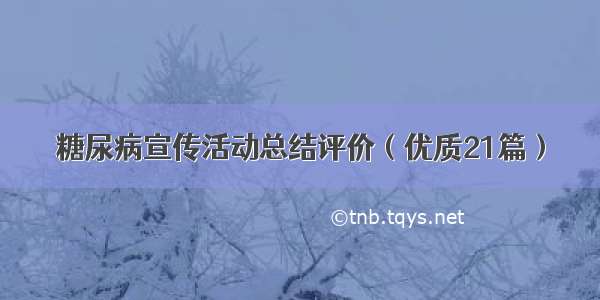 糖尿病宣传活动总结评价（优质21篇）

©tnb.tqys.net